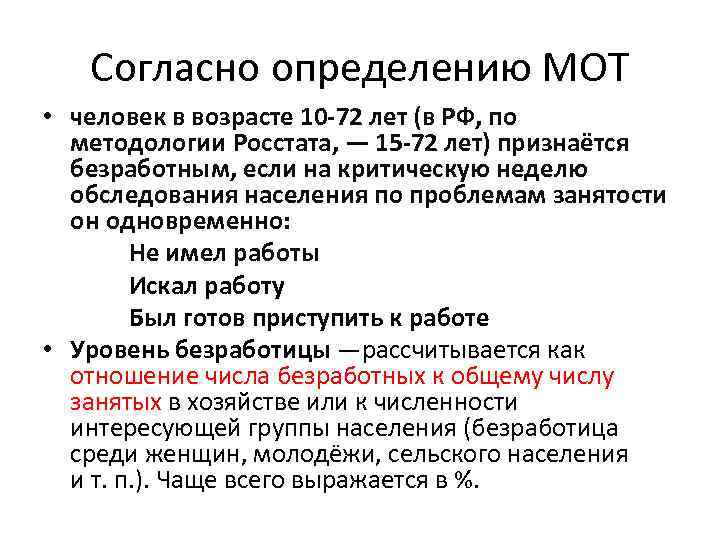 Согласно определению МОТ

• человек в возрасте 10-72 лет (в РФ, по методологии Росстата, — 15-72 лет) признаётся безработным, если на критическую неделю обследования населения по проблемам занятости он одновременно:

Не имел работы

Искал работу

Был готов приступить к работе

• Уровень безработицы —рассчитывается как отношение числа безработных к общему числу занятых в хозяйстве или к численности интересующей группы населения (безработица среди женщин, молодёжи, сельского населения и т. п.). Чаще всего выражается в %.